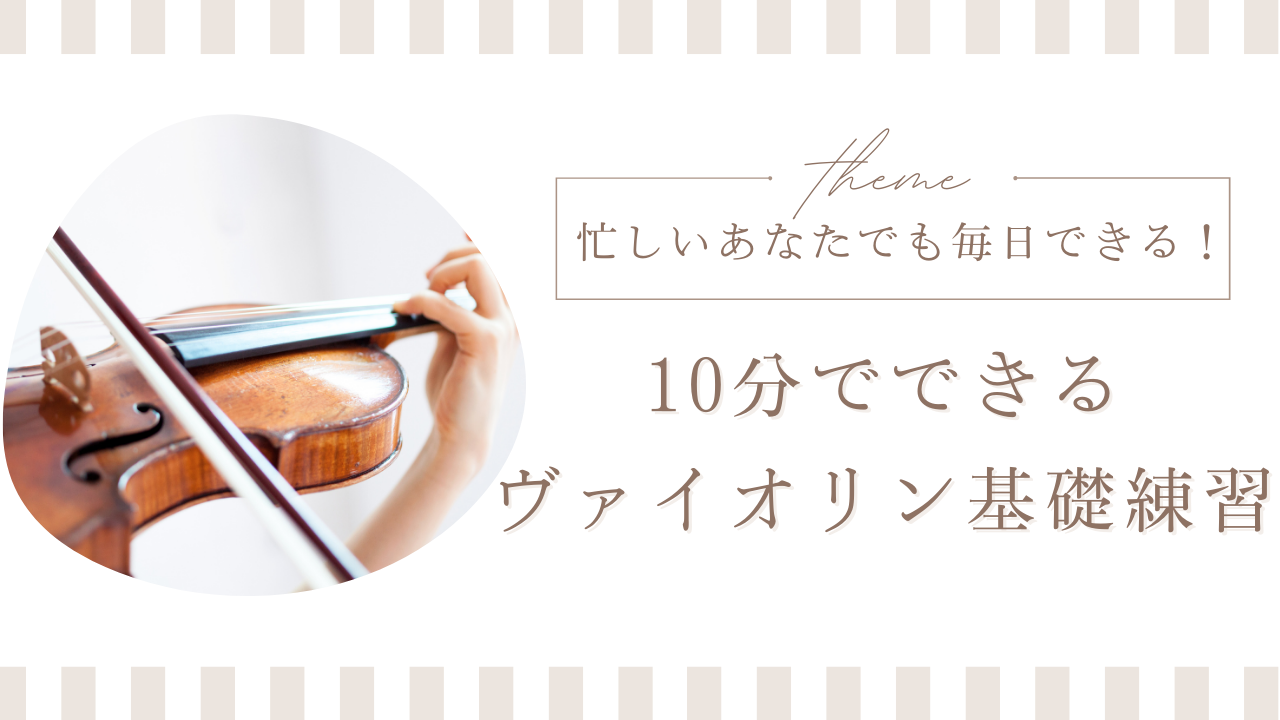 theme
忙しいあなたでも毎日できる！

10分でできる
ヴァイオリン基礎練習